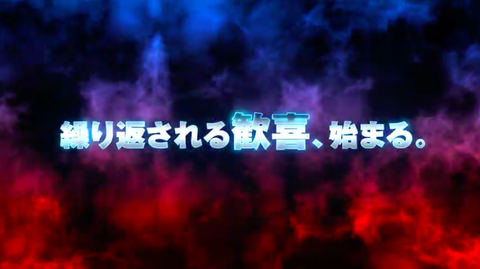 繰り返される歓喜、始まる。